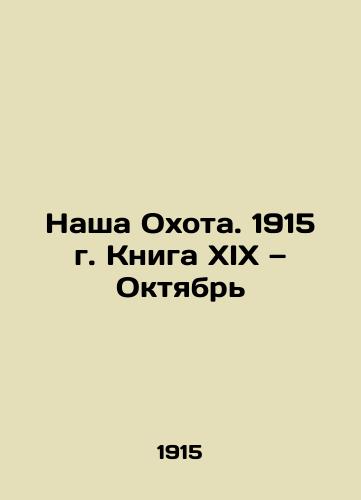 Наша Охота. 1915 г. Книга XIX – Октябрь

1915